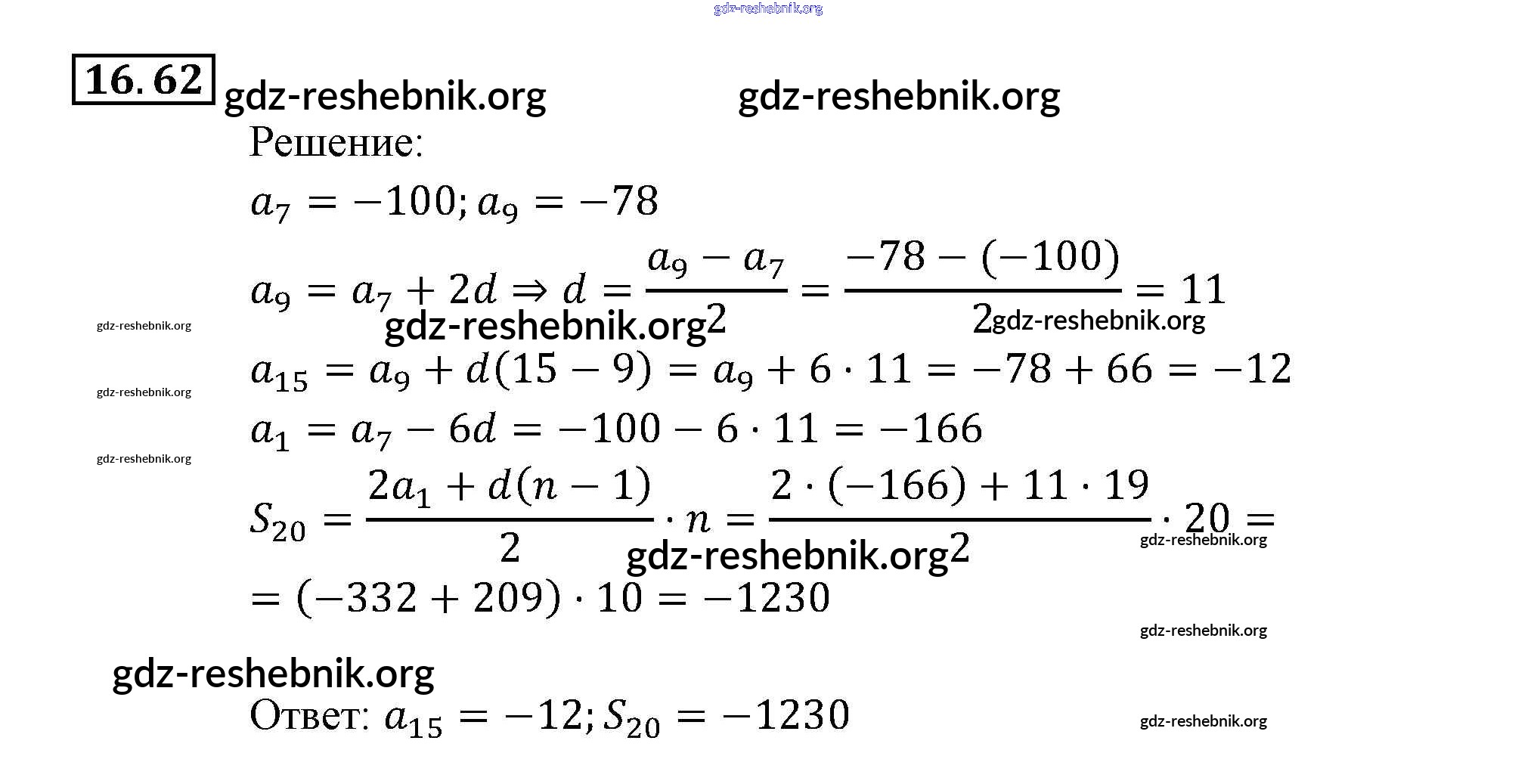 16.62

Решение:

$a_7 = -100; a_9 = -78$

$a_9 = a_7 + 2d \Rightarrow d = \frac{a_9 - a_7}{2} = \frac{-78 - (-100)}{2} = 11$

$a_{15} = a_9 + d(15 - 9) = a_9 + 6 \cdot 11 = -78 + 66 = -12$

$a_1 = a_7 - 6d = -100 - 6 \cdot 11 = -166$

$S_{20} = \frac{2a_1 + d(n-1)}{2} \cdot n = \frac{2 \cdot (-166) + 11 \cdot 19}{2} \cdot 20 =$

$= (-332 + 209) \cdot 10 = -1230$

Ответ: $a_{15} = -12; S_{20} = -1230$

gdz-reshebnik.org